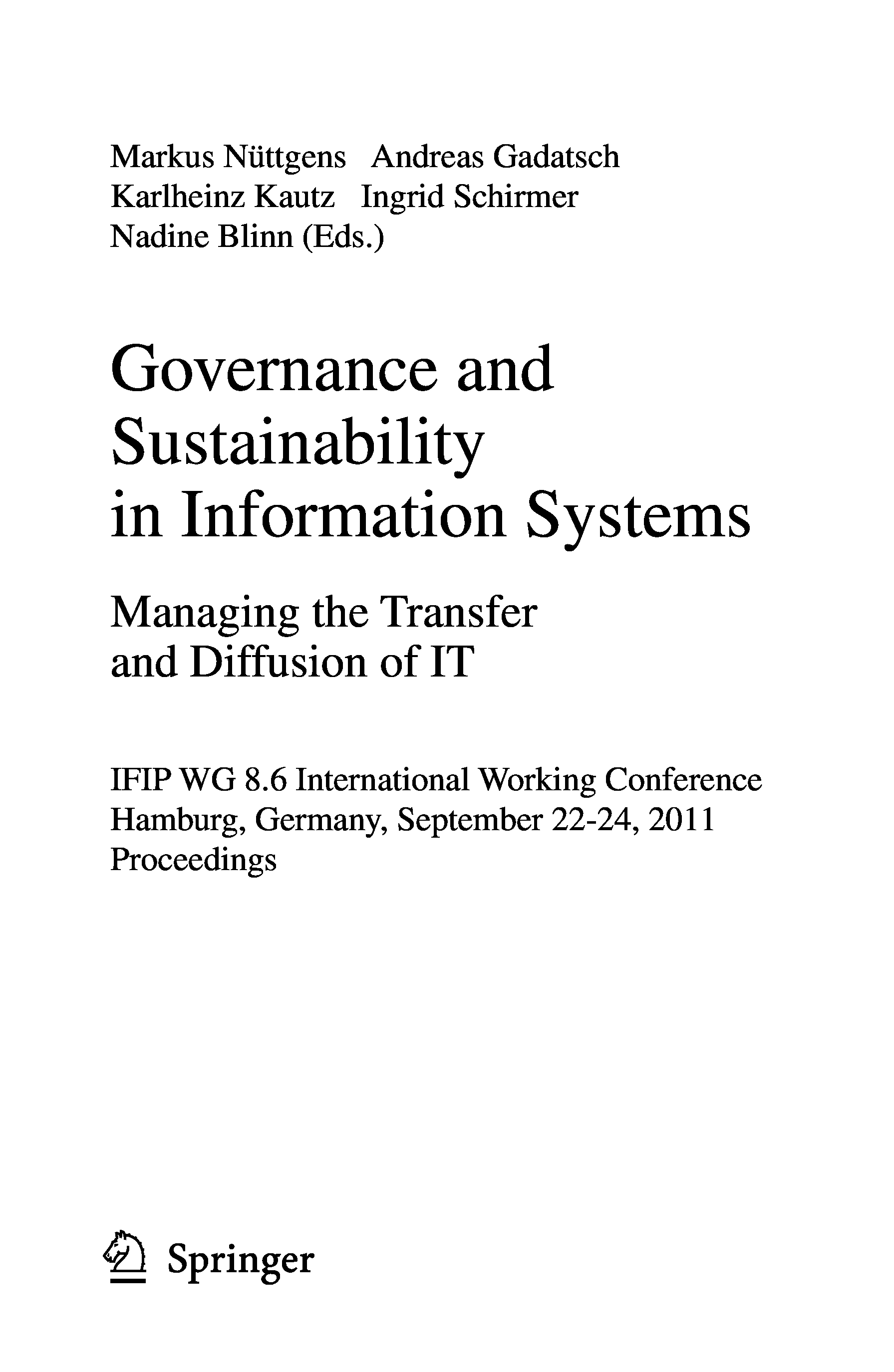 Markus Nüttgens Andreas Gadatsch
Karlheinz Kautz Ingrid Schirmer
Nadine Blinn (Eds.)

Governance and
Sustainability
in Information Systems

Managing the Transfer
and Diffusion of IT

IFIP WG 8.6 International Working Conference
Hamburg, Germany, September 22-24, 2011
Proceedings

Springer